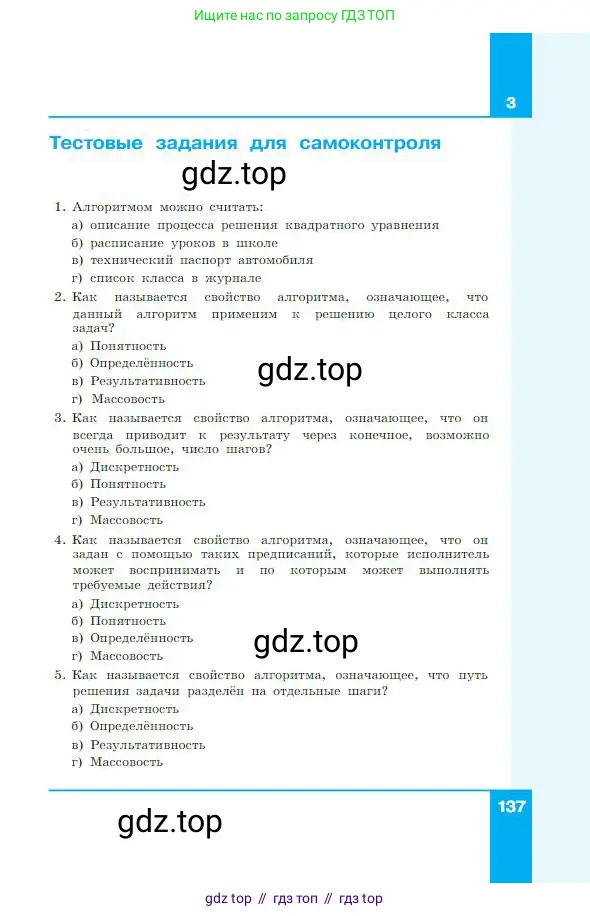 Ищите нас по запросу ГДЗ ТОП

3

Тестовые задания для самоконтроля

gdz.top

1. Алгоритмом можно считать:
а) описание процесса решения квадратного уравнения
б) расписание уроков в школе
в) технический паспорт автомобиля
г) список класса в журнале

2. Как называется свойство алгоритма, означающее, что данный алгоритм применим к решению целого класса задач?
а) Понятность
б) Определённость
в) Результативность
г) Массовость

gdz.top

3. Как называется свойство алгоритма, означающее, что он всегда приводит к результату через конечное, возможно очень большое, число шагов?
а) Дискретность
б) Понятность
в) Результативность
г) Массовость

4. Как называется свойство алгоритма, означающее, что он задан с помощью таких предписаний, которые исполнитель может воспринимать и по которым может выполнять требуемые действия?
а) Дискретность
б) Понятность
в) Определённость
г) Массовость

gdz.top

5. Как называется свойство алгоритма, означающее, что путь решения задачи разделён на отдельные шаги?
а) Дискретность
б) Определённость
в) Результативность
г) Массовость

gdz.top

137

gdz top // гдз топ // гдз top